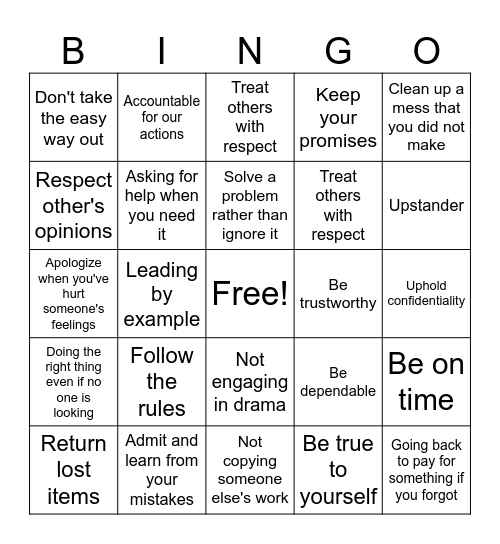 | B | I | N | G | O |
|---|---|---|---|---|
| Don't take the easy way out | Accountable for our actions | Treat others with respect | Keep your promises | Clean up a mess that you did not make |
| Respect other's opinions | Asking for help when you need it | Solve a problem rather than ignore it | Treat others with respect | Upstander |
| Apologize when you've hurt someone's feelings | Leading by example | Free! | Be trustworthy | Uphold confidentiality |
| Doing the right thing even if no one is looking | Follow the rules | Not engaging in drama | Be dependable | Be on time |
| Return lost items | Admit and learn from your mistakes | Not copying someone else's work | Be true to yourself | Going back to pay for something if you forgot |